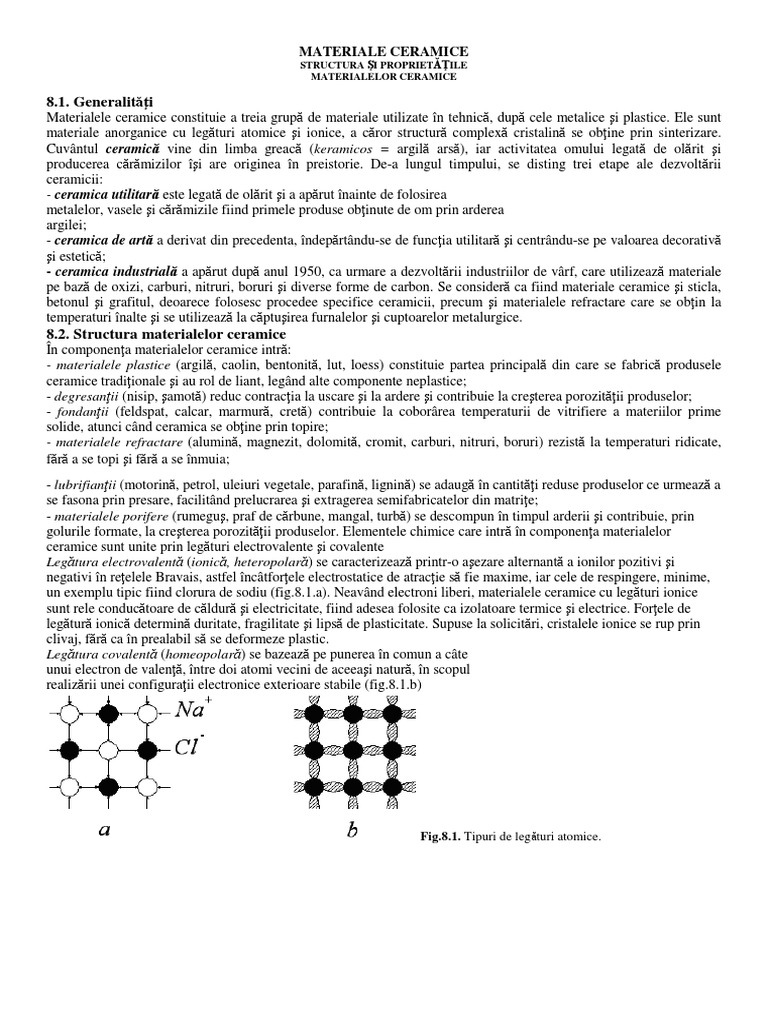 MATERIALE CERAMICE
STRUCTURA ŞI PROPRIETĂŢILE
MATERIALELOR CERAMICE

8.1. Generalităţi
Materialele ceramice constituie a treia grupă de materiale utilizate în tehnică, după cele metalice şi plastice. Ele sunt materiale anorganice cu legături atomice şi ionice, a căror structură complexă cristalină se obţine prin sinterizare. Cuvântul ceramică vine din limba greacă (keramicos = argilă arsă), iar activitatea omului legată de olărit şi producerea cărămizilor îşi are originea în preistorie. De-a lungul timpului, se disting trei etape ale dezvoltării ceramicii:
- ceramica utilitară este legată de olărit şi a apărut înainte de folosirea metalelor, vasele şi cărămizile fiind primele produse obţinute de om prin arderea argilei;
- ceramica de artă a derivat din precedenta, îndepărtându-se de funcţia utilitară şi centrându-se pe valoarea decorativă şi estetică;
- ceramica industrială a apărut după anul 1950, ca urmare a dezvoltării industriilor de vârf, care utilizează materiale pe bază de oxizi, carburi, nitruri, boruri şi diverse forme de carbon. Se consideră ca fiind materiale ceramice şi sticla, betonul şi grafitul, deoarece folosesc procedee specifice ceramicii, precum şi materialele refractare care se obţin la temperaturi înalte şi se utilizează la căptuşirea furnalelor şi cuptoarelor metalurgice.
8.2. Structura materialelor ceramice
În componenţa materialelor ceramice intră:
- materialele plastice (argilă, caolin, bentonită, lut, loess) constituie partea principală din care se fabrică produsele ceramice tradiţionale şi au rol de liant, legând alte componente neplastice;
- degresanţii (nisip, şamotă) reduc contracţia la uscare şi la ardere şi contribuie la creşterea porozităţii produselor;
- fondanţii (feldspat, calcar, marmură, cretă) contribuie la coborârea temperaturii de vitrifiere a materiilor prime solide, atunci când ceramica se obţine prin topire;
- materialele refractare (alumină, magnezit, dolomită, cromit, carburi, nitruri, boruri) rezistă la temperaturi ridicate, fără a se topi şi fără a se înmuia;

- lubrifianţii (motorină, petrol, uleiuri vegetale, parafină, lignină) se adaugă în cantităţi reduse produselor ce urmează a se fasona prin presare, facilitând prelucrarea şi extragerea semifabricatelor din matriţe;
- materialele porifere (rumeguş, praf de cărbune, mangal, turbă) se descompun în timpul arderii şi contribuie, prin golurile formate, la creşterea porozităţii produselor. Elementele chimice care intră în componenţa materialelor ceramice sunt unite prin legături electrovalente şi covalente
Legătura electrovalentă (ionică, heteropolară) se caracterizează printr-o aşezare alternantă a ionilor pozitivi şi negativi în reţelele Bravais, astfel încâtforţele electrostatice de atracţie să fie maxime, iar cele de respingere, minime, un exemplu tipic fiind clorura de sodiu (fig.8.1.a). Neavând electroni liberi, materialele ceramice cu legături ionice sunt rele conducătoare de căldură şi electricitate, fiind adesea folosite ca izolatoare termice şi electrice. Forţele de legătură ionică determină duritate, fragilitate şi lipsă de plasticitate. Supuse la solicitări, cristalele ionice se rup prin clivaj, fără ca în prealabil să se deformeze plastic.
Legătura covalentă (homeopolară) se bazează pe punerea în comun a câte unui electron de valenţă, între doi atomi vecini de aceeaşi natură, în scopul realizării unei configuraţii electronice exterioare stabile (fig.8.1.b)

$Na^+$
$Cl^-$
a
b
Fig.8.1. Tipuri de legături atomice.